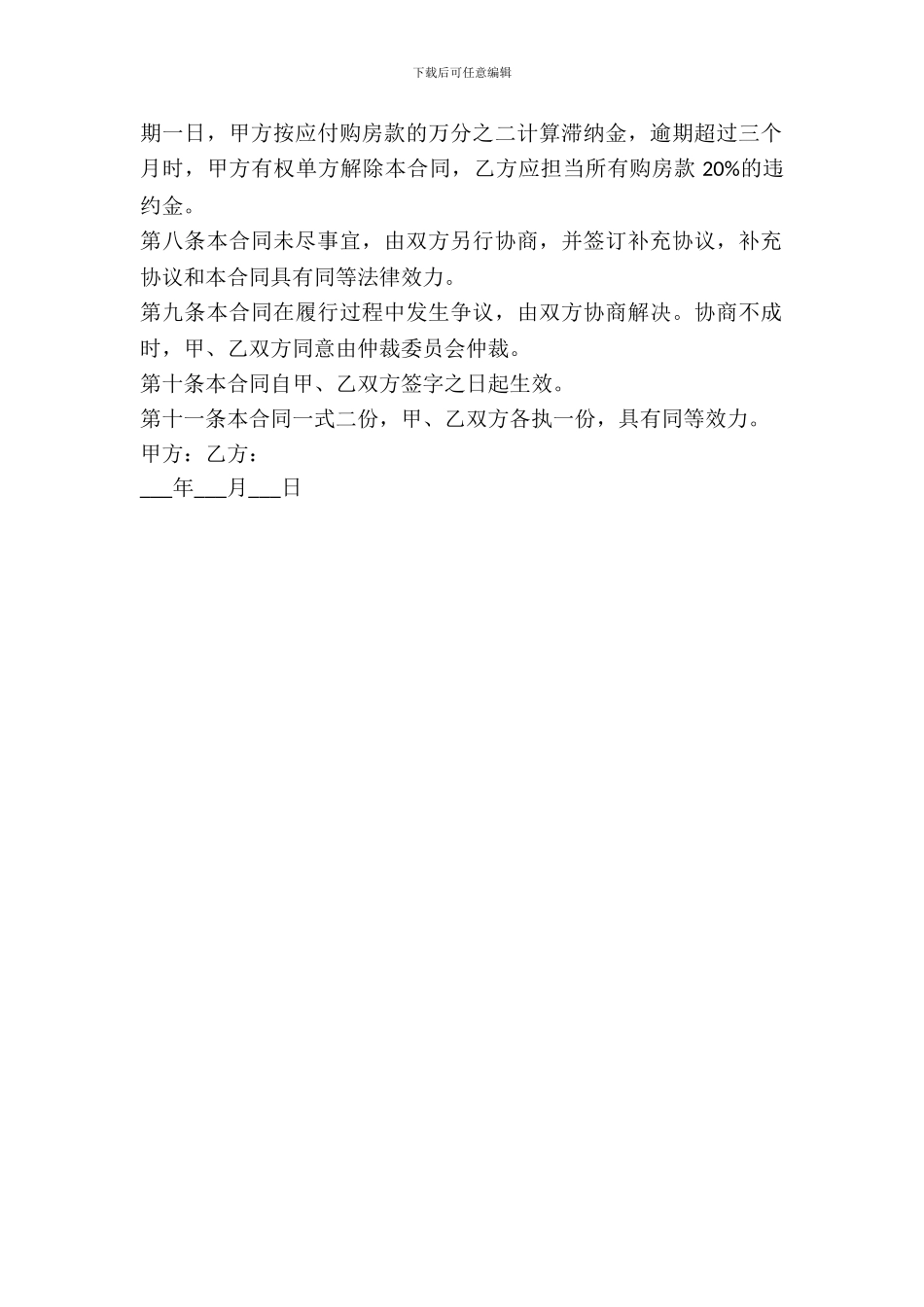 下载后可任意编辑

期一日，甲方按应付购房款的万分之二计算滞纳金，逾期超过三个月时，甲方有权单方解除本合同，乙方应担当所有购房款 20%的违约金。

第八条本合同未尽事宜，由双方另行协商，并签订补充协议，补充协议和本合同具有同等法律效力。

第九条本合同在履行过程中发生争议，由双方协商解决。协商不成时，甲、乙双方同意由仲裁委员会仲裁。

第十条本合同自甲、乙双方签字之日起生效。

第十一条本合同一式二份，甲、乙双方各执一份，具有同等效力。

甲方：乙方：

___年___月___日